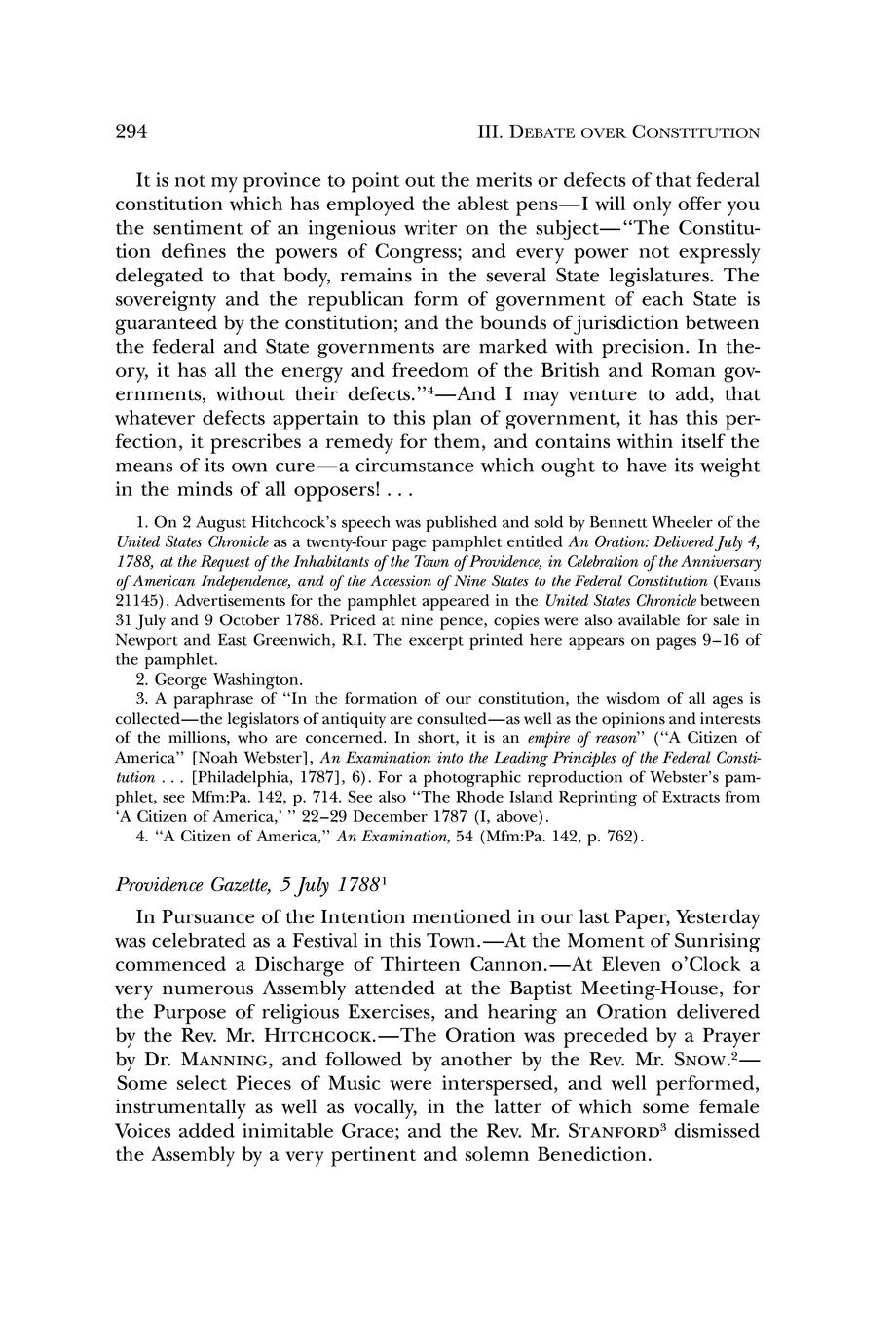 294

III. DEBATE OVER CONSTITUTION

It is not my province to point out the merits or defects of that federal constitution which has employed the ablest pens—I will only offer you the sentiment of an ingenious writer on the subject—"The Constitution defines the powers of Congress; and every power not expressly delegated to that body, remains in the several State legislatures. The sovereignty and the republican form of government of each State is guaranteed by the constitution; and the bounds of jurisdiction between the federal and State governments are marked with precision. In theory, it has all the energy and freedom of the British and Roman governments, without their defects."$^4$—And I may venture to add, that whatever defects appertain to this plan of government, it has this perfection, it prescribes a remedy for them, and contains within itself the means of its own cure—a circumstance which ought to have its weight in the minds of all opposers! . . .

1. On 2 August Hitchcock's speech was published and sold by Bennett Wheeler of the United States Chronicle as a twenty-four page pamphlet entitled An Oration: Delivered July 4, 1788, at the Request of the Inhabitants of the Town of Providence, in Celebration of the Anniversary of American Independence, and of the Accession of Nine States to the Federal Constitution (Evans 21145). Advertisements for the pamphlet appeared in the United States Chronicle between 31 July and 9 October 1788. Priced at nine pence, copies were also available for sale in Newport and East Greenwich, R.I. The excerpt printed here appears on pages 9–16 of the pamphlet.
2. George Washington.
3. A paraphrase of "In the formation of our constitution, the wisdom of all ages is collected—the legislators of antiquity are consulted—as well as the opinions and interests of the millions, who are concerned. In short, it is an empire of reason" ("A Citizen of America" [Noah Webster], An Examination into the Leading Principles of the Federal Constitution . . . [Philadelphia, 1787], 6). For a photographic reproduction of Webster's pamphlet, see Mfm:Pa. 142, p. 714. See also "The Rhode Island Reprinting of Extracts from 'A Citizen of America,' " 22–29 December 1787 (I, above).
4. "A Citizen of America," An Examination, 54 (Mfm:Pa. 142, p. 762).

Providence Gazette, 5 July 1788$^1$

In Pursuance of the Intention mentioned in our last Paper, Yesterday was celebrated as a Festival in this Town.—At the Moment of Sunrising commenced a Discharge of Thirteen Cannon.—At Eleven o'Clock a very numerous Assembly attended at the Baptist Meeting-House, for the Purpose of religious Exercises, and hearing an Oration delivered by the Rev. Mr. HITCHCOCK.—The Oration was preceded by a Prayer by Dr. MANNING, and followed by another by the Rev. Mr. SNOW.$^2$—Some select Pieces of Music were interspersed, and well performed, instrumentally as well as vocally, in the latter of which some female Voices added inimitable Grace; and the Rev. Mr. STANFORD$^3$ dismissed the Assembly by a very pertinent and solemn Benediction.